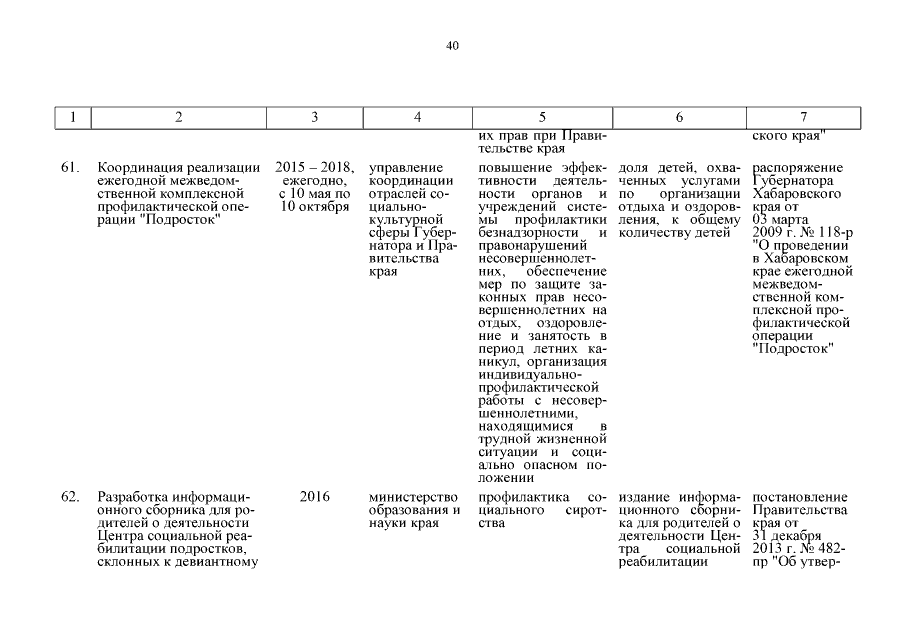 40

| 1 | 2 | 3 | 4 | 5 | 6 | 7 |
|---|---|---|---|---|---|---|
| | | | | их прав при Правительстве края | | ского края" |
| 61. | Координация реализации ежегодной межведомственной комплексной профилактической операции "Подросток" | 2015 – 2018, ежегодно, с 10 мая по 10 октября | управление координации отраслей социально-культурной сферы Губернатора и Правительства края | повышение эффективности деятельности органов и учреждений системы профилактики безнадзорности и правонарушений несовершеннолетних, обеспечение мер по защите законных прав несовершеннолетних на отдых, оздоровление и занятость в период летних каникул, организация индивидуально-профилактической работы с несовершеннолетними, находящимися в трудной жизненной ситуации и социально опасном положении | доля детей, охваченных услугами по организации отдыха и оздоровления, к общему количеству детей | распоряжение Губернатора Хабаровского края от 03 марта 2009 г. № 118-р "О проведении в Хабаровском крае ежегодной межведомственной комплексной профилактической операции "Подросток" |
| 62. | Разработка информационного сборника для родителей о деятельности Центра социальной реабилитации подростков, склонных к девиантному | 2016 | министерство образования и науки края | профилактика социального сиротства | издание информационного сборника для родителей о деятельности Центра социальной реабилитации | постановление Правительства края от 31 декабря 2013 г. № 482-пр "Об утвер- |